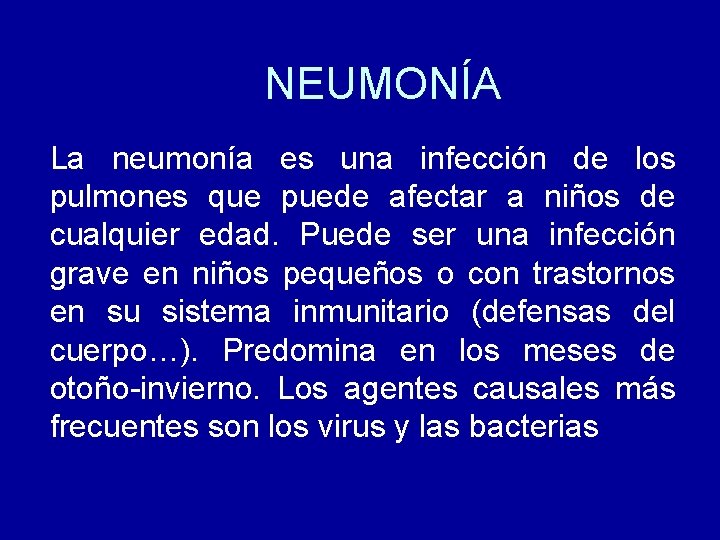 NEUMONÍA

La neumonía es una infección de los pulmones que puede afectar a niños de cualquier edad. Puede ser una infección grave en niños pequeños o con trastornos en su sistema inmunitario (defensas del cuerpo…). Predomina en los meses de otoño-invierno. Los agentes causales más frecuentes son los virus y las bacterias